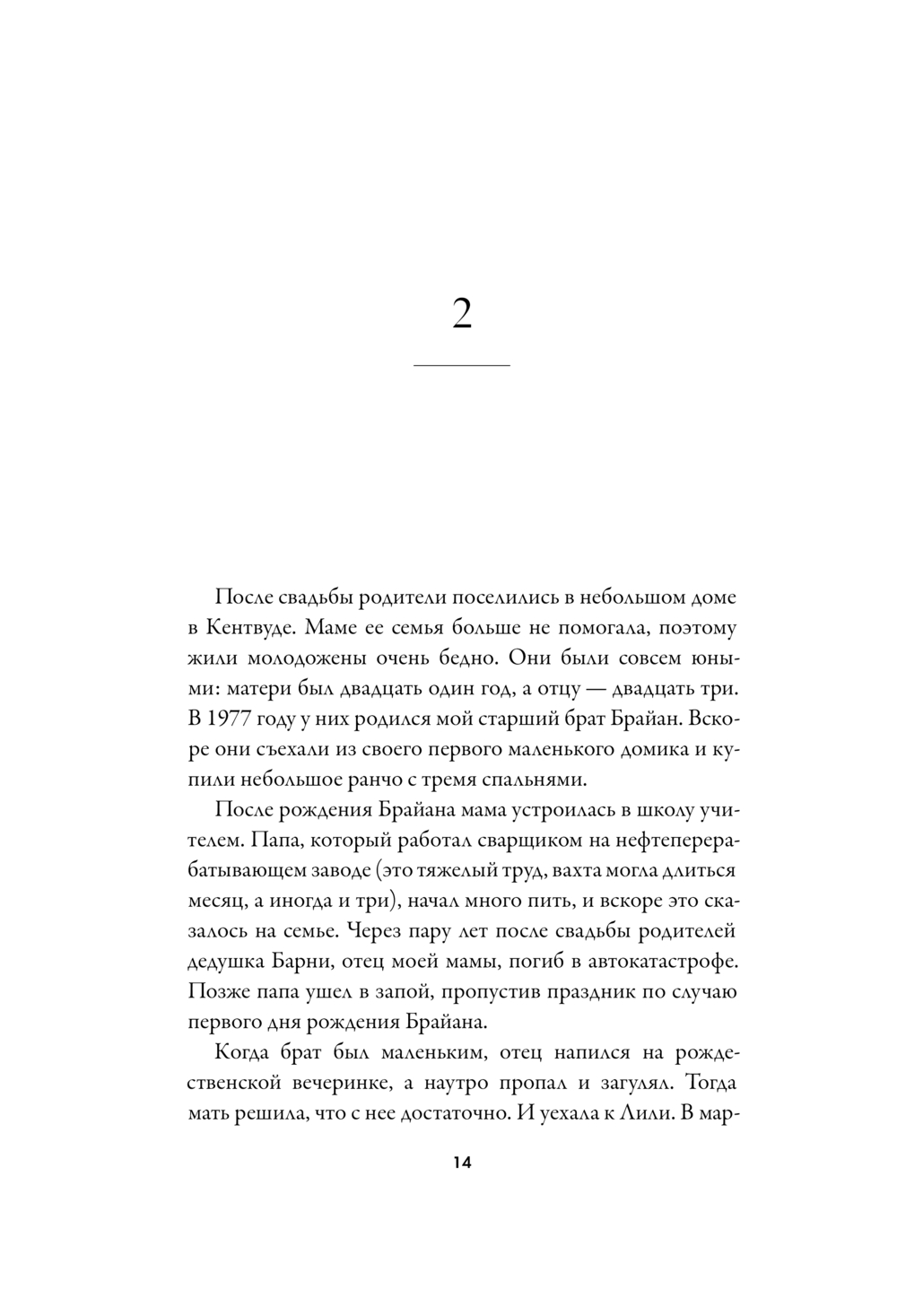 2

После свадьбы родители поселились в небольшом доме в Кентвуде. Маме ее семья больше не помогала, поэтому жили молодожены очень бедно. Они были совсем юными: матери был двадцать один год, а отцу — двадцать три. В 1977 году у них родился мой старший брат Брайан. Вскоре они съехали из своего первого маленького домика и купили небольшое ранчо с тремя спальнями.

После рождения Брайана мама устроилась в школу учителем. Папа, который работал сварщиком на нефтеперерабатывающем заводе (это тяжелый труд, вахта могла длиться месяц, а иногда и три), начал много пить, и вскоре это сказалось на семье. Через пару лет после свадьбы родителей дедушка Барни, отец моей мамы, погиб в автокатастрофе. Позже папа ушел в запой, пропустив праздник по случаю первого дня рождения Брайана.

Когда брат был маленьким, отец напился на рождественской вечеринке, а наутро пропал и загулял. Тогда мать решила, что с нее достаточно. И уехала к Лили. В мар-

14